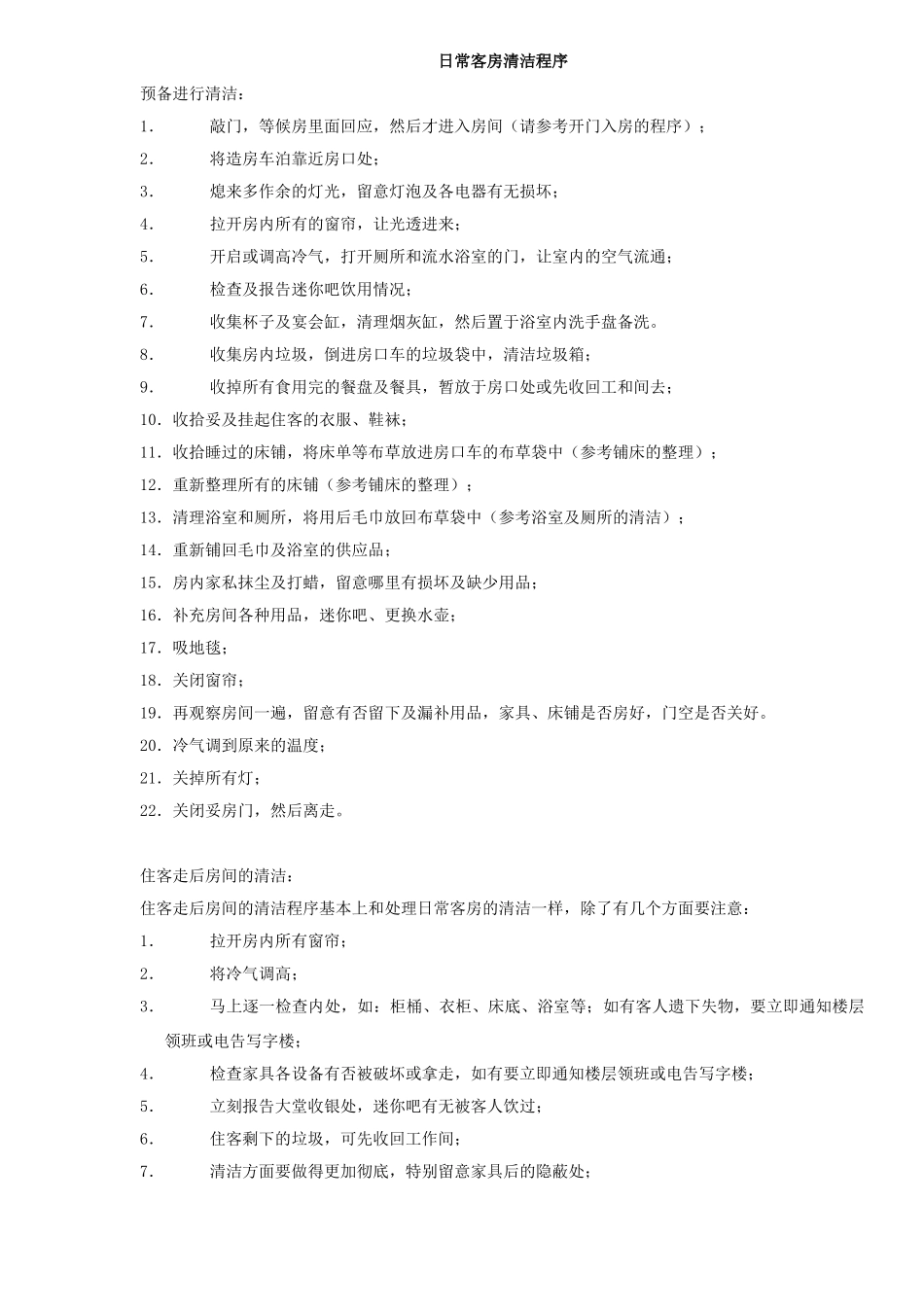 日常客房清洁程序

预备进行清洁：

1. 敲门，等候房里面回应，然后才进入房间（请参考开门入房的程序）；

2. 将造房车泊靠近房口处；

3. 熄来多作余的灯光，留意灯泡及各电器有无损坏；

4. 拉开房内所有的窗帘，让光透进来；

5. 开启或调高冷气，打开厕所和流水浴室的门，让室内的空气流通；

6. 检查及报告迷你吧饮用情况；

7. 收集杯子及宴会缸，清理烟灰缸，然后置于浴室内洗手盘备洗。

8. 收集房内垃圾，倒进房口车的垃圾袋中，清洁垃圾箱；

9. 收掉所有食用完的餐盘及餐具，暂放于房口处或先收回工和间去；

10. 收拾妥及挂起住客的衣服、鞋袜；

11. 收拾睡过的床铺，将床单等布草放进房口车的布草袋中（参考铺床的整理）；

12. 重新整理所有的床铺（参考铺床的整理）；

13. 清理浴室和厕所，将用后毛巾放回布草袋中（参考浴室及厕所的清洁）；

14. 重新铺回毛巾及浴室的供应品；

15. 房内家私抹尘及打蜡，留意哪里有损坏及缺少用品；

16. 补充房间各种用品，迷你吧、更换水壶；

17. 吸地毯；

18. 关闭窗帘；

19. 再观察房间一遍，留意有否留下及漏补用品，家具、床铺是否房好，门空是否关好。

20. 冷气调到原来的温度；

21. 关掉所有灯；

22. 关闭妥房门，然后离走。

住客走后房间的清洁：

住客走后房间的清洁程序基本上和处理日常客房的清洁一样，除了有几个方面要注意：

1. 拉开房内所有窗帘；

2. 将冷气调高；

3. 马上逐一检查内处，如：柜桶、衣柜、床底、浴室等；如有客人遗下失物，要立即通知楼层领班或电告写字楼；

4. 检查家具各设备有否被破坏或拿走，如有要立即通知楼层领班或电告写字楼；

5. 立刻报告大堂收银处，迷你吧有无被客人饮过；

6. 住客剩下的垃圾，可先收回工作间；

7. 清洁方面要做得更加彻底，特别留意家具后的隐蔽处；